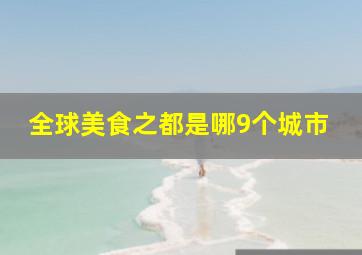 全球美食之都是哪9个城市